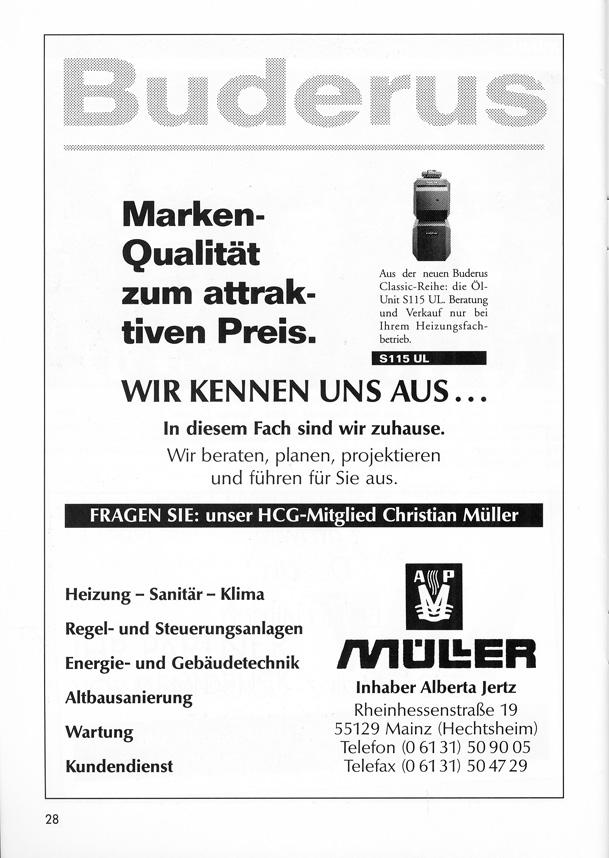 Buderus

Marken-Qualität zum attraktiven Preis.

Aus der neuen Buderus Classic-Reihe: die Öl-Unit S115 UL. Beratung und Verkauf nur bei Ihrem Heizungsfachbetrieb.

S115 UL

WIR KENNEN UNS AUS...

In diesem Fach sind wir zuhause.

Wir beraten, planen, projektieren und führen für Sie aus.

FRAGEN SIE: unser HCG-Mitglied Christian Müller

Heizung – Sanitär – Klima

Regel- und Steuerungsanlagen

Energie- und Gebäudetechnik

Altbausanierung

Wartung

Kundendienst

A P M

MÜLLER

Inhaber Alberta Jertz

Rheinhessenstraße 19

55129 Mainz (Hechtsheim)

Telefon (0 61 31) 50 90 05

Telefax (0 61 31) 50 47 29

28